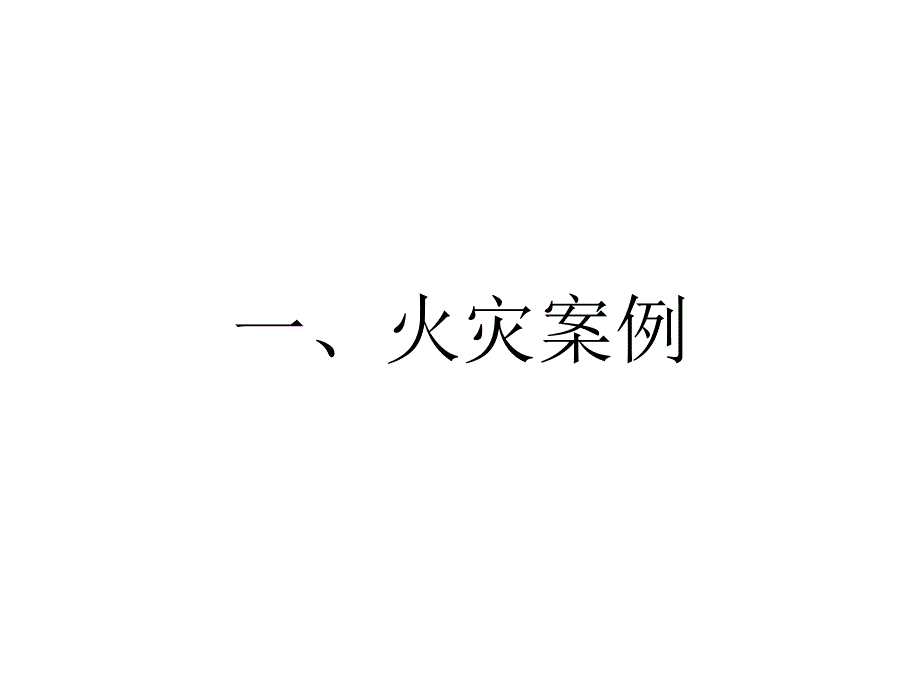 一、火灾案例